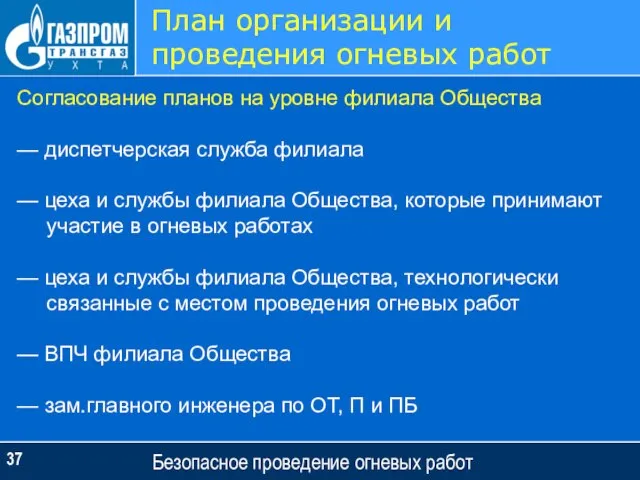 ГАЗПРОМ
ТРАНСГАЗ
УХТА

План организации и проведения огневых работ

Согласование планов на уровне филиала Общества

— диспетчерская служба филиала

— цеха и службы филиала Общества, которые принимают участие в огневых работах

— цеха и службы филиала Общества, технологически связанные с местом проведения огневых работ

— ВПЧ филиала Общества

— зам.главного инженера по ОТ, П и ПБ

37

Безопасное проведение огневых работ